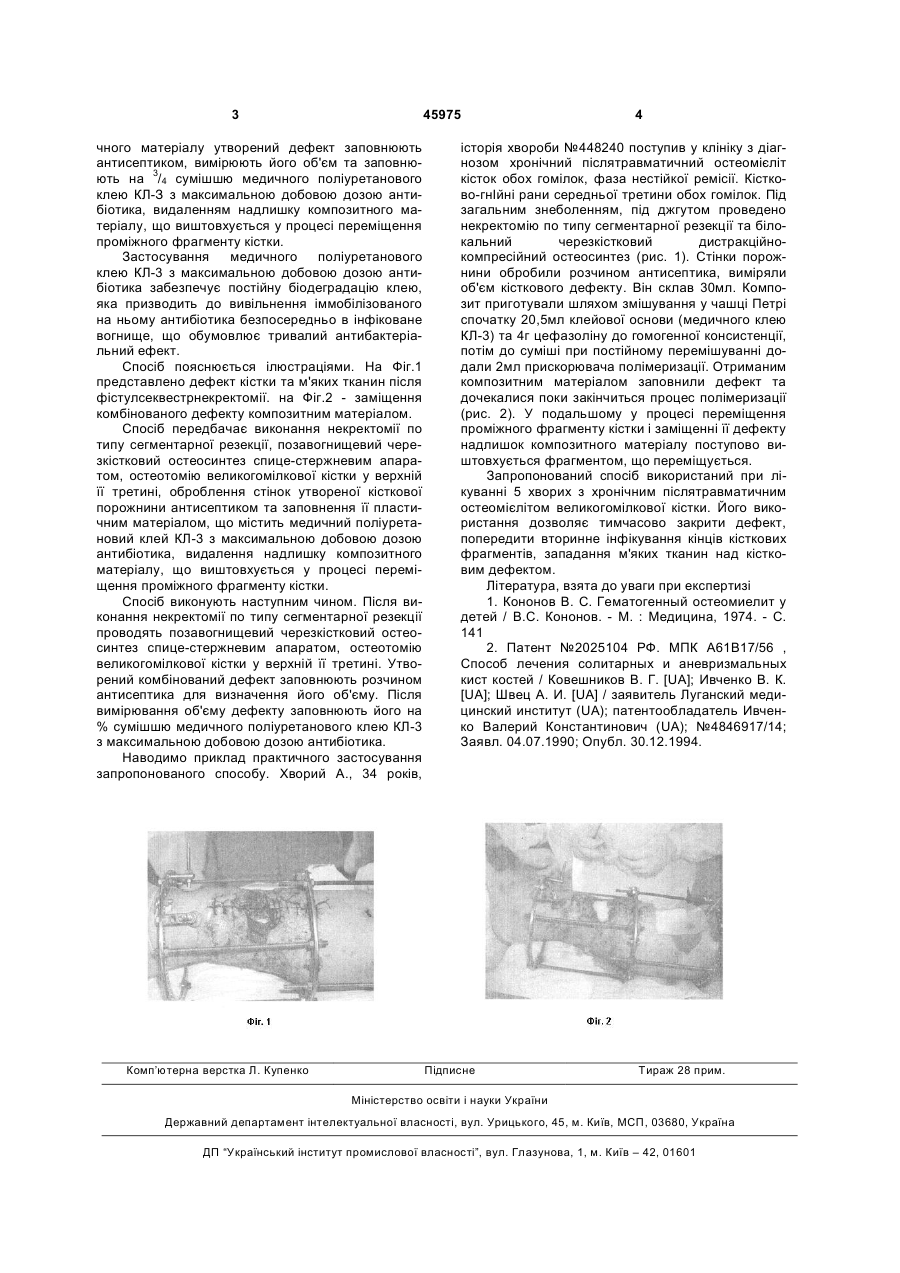 3 45975 4

чного матеріалу утворений дефект заповнюють антисептиком, вимірюють його об'єм та заповнюють на $^3/_4$ сумішшю медичного поліуретанового клею КЛ-3 з максимальною добовою дозою антибіотика, видаленням надлишку композитного матеріалу, що виштовхується у процесі переміщення проміжного фрагменту кістки.

Застосування медичного поліуретанового клею КЛ-3 з максимальною добовою дозою антибіотика забезпечує постійну біодеградацію клею, яка призводить до вивільнення іммобілізованого на ньому антибіотика безпосередньо в інфіковане вогнище, що обумовлює тривалий антибактеріальний ефект.

Спосіб пояснюється ілюстраціями. На Фіг.1 представлено дефект кістки та м'яких тканин після фістулсеквестрнекректомії. на Фіг.2 - заміщення комбінованого дефекту композитним матеріалом.

Спосіб передбачає виконання некректомії по типу сегментарної резекції, позавогнищевий черезкістковий остеосинтез спице-стержневим апаратом, остеотомію великогомілкової кістки у верхній її третині, оброблення стінок утвореної кісткової порожнини антисептиком та заповнення її пластичним матеріалом, що містить медичний поліуретановий клей КЛ-3 з максимальною добовою дозою антибіотика, видалення надлишку композитного матеріалу, що виштовхується у процесі переміщення проміжного фрагменту кістки.

Спосіб виконують наступним чином. Після виконання некректомії по типу сегментарної резекції проводять позавогнищевий черезкістковий остеосинтез спице-стержневим апаратом, остеотомію великогомілкової кістки у верхній її третині. Утворений комбінований дефект заповнюють розчином антисептика для визначення його об'єму. Після вимірювання об'єму дефекту заповнюють його на % сумішшю медичного поліуретанового клею КЛ-3 з максимальною добовою дозою антибіотика.

Наводимо приклад практичного застосування запропонованого способу. Хворий А., 34 років, історія хвороби №448240 поступив у клініку з діагнозом хронічний післятравматичний остеомієліт кісток обох гомілок, фаза нестійкої ремісії. Кістково-гнійні рани середньої третини обох гомілок. Під загальним знеболенням, під джгутом проведено некректомію по типу сегментарної резекції та білокальний черезкістковий дистракційно-компресійний остеосинтез (рис. 1). Стінки порожнини обробили розчином антисептика, виміряли об'єм кісткового дефекту. Він склав 30мл. Композит приготували шляхом змішування у чашці Петрі спочатку 20,5мл клейової основи (медичного клею КЛ-3) та 4г цефазоліну до гомогенної консистенції, потім до суміші при постійному перемішуванні додали 2мл прискорювача полімеризації. Отриманим композитним матеріалом заповнили дефект та дочекалися поки закінчиться процес полімеризації (рис. 2). У подальшому у процесі переміщення проміжного фрагменту кістки і заміщенні її дефекту надлишок композитного матеріалу поступово виштовхується фрагментом, що переміщується.

Запропонований спосіб використаний при лікуванні 5 хворих з хронічним післятравматичним остеомієлітом великогомілкової кістки. Його використання дозволяє тимчасово закрити дефект, попередити вторинне інфікування кінців кісткових фрагментів, западання м'яких тканин над кістковим дефектом.

Література, взята до уваги при експертизі

1. Кононов В. С. Гематогенный остеомиелит у детей / В.С. Кононов. - М. : Медицина, 1974. - С. 141

2. Патент №2025104 РФ. МПК А61В17/56 , Способ лечения солитарных и аневризмальных кист костей / Ковешников В. Г. [UA]; Ивченко В. К. [UA]; Швец А. И. [UA] / заявитель Луганский медицинский институт (UA); патентообладатель Ивченко Валерий Константинович (UA); №4846917/14; Заявл. 04.07.1990; Опубл. 30.12.1994.

Фіг. 1

Фіг. 2

Комп'ютерна верстка Л. Купенко Підписне Тираж 28 прим.

Міністерство освіти і науки України

Державний департамент інтелектуальної власності, вул. Урицького, 45, м. Київ, МСП, 03680, Україна

ДП "Український інститут промислової власності", вул. Глазунова, 1, м. Київ – 42, 01601